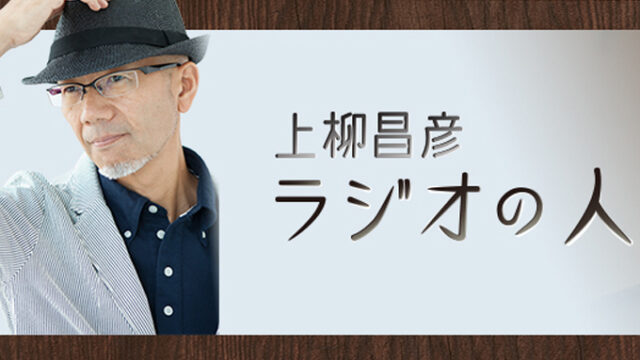 上柳昌彦
ラジオの人